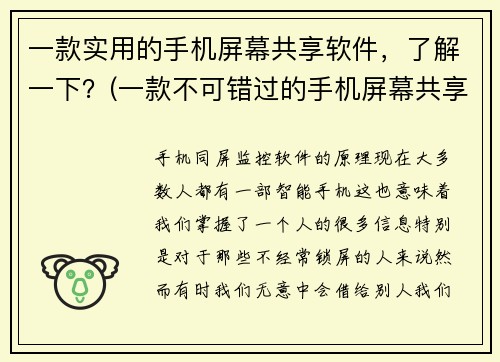 一款实用的手机屏幕共享软件，了解一下？(一款不可错过的手机屏幕共享

手机同屏监控软件的原理现在大多数人都有一部智能手机这也意味着我们掌握了一个人的很多信息特别是对于那些不经常锁屏的人来说然而有时我们无意中会借给别人我们